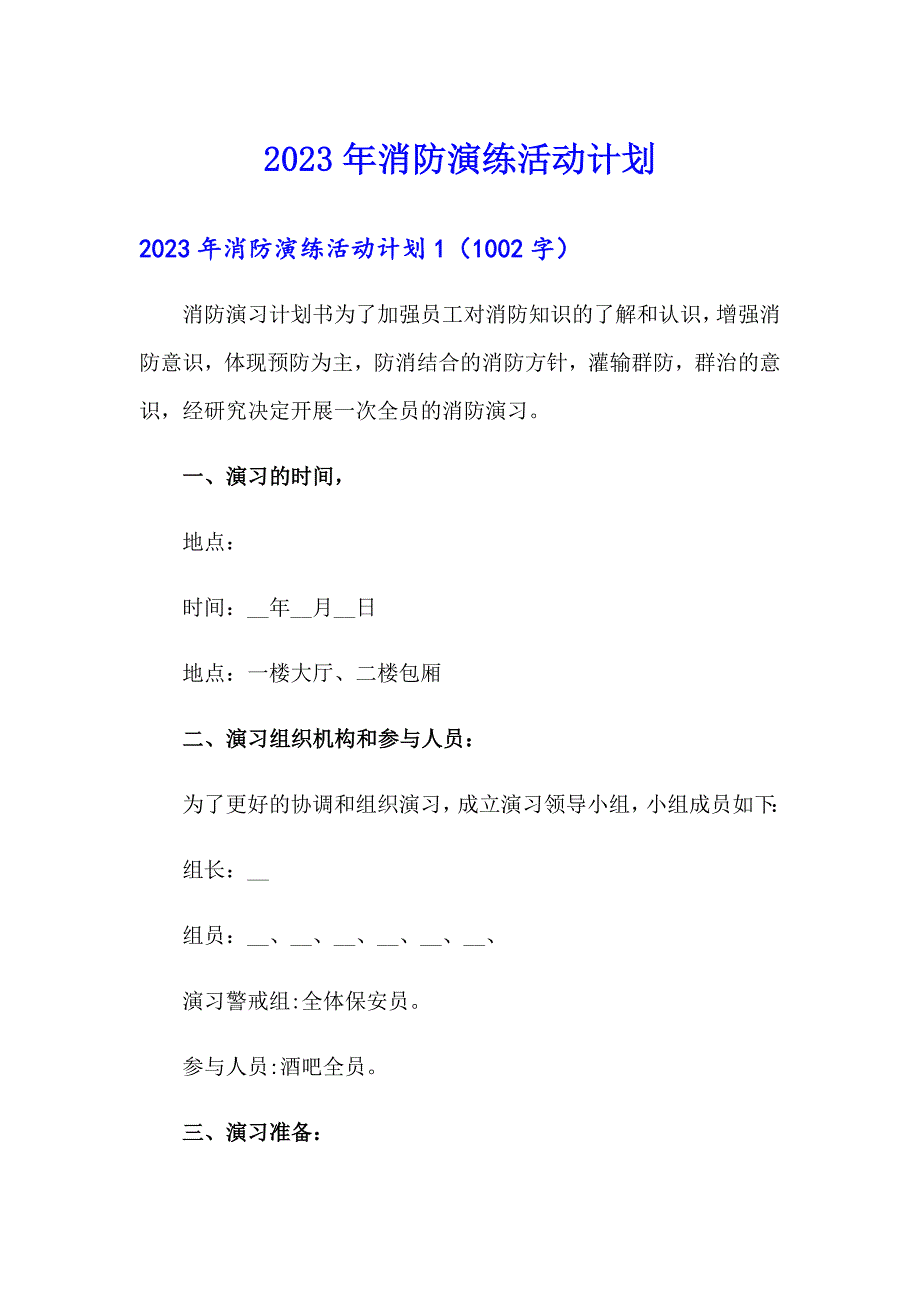 2023年消防演练活动计划

2023年消防演练活动计划1（1002字）

消防演习计划书为了加强员工对消防知识的了解和认识，增强消防意识，体现预防为主，防消结合的消防方针，灌输群防，群治的意识，经研究决定开展一次全员的消防演习。

一、演习的时间，

地点：

时间：__年__月__日

地点：一楼大厅、二楼包厢

二、演习组织机构和参与人员：

为了更好的协调和组织演习，成立演习领导小组，小组成员如下:

组长：__

组员：__、__、__、__、__、__、

演习警戒组:全体保安员。

参与人员:酒吧全员。

三、演习准备：